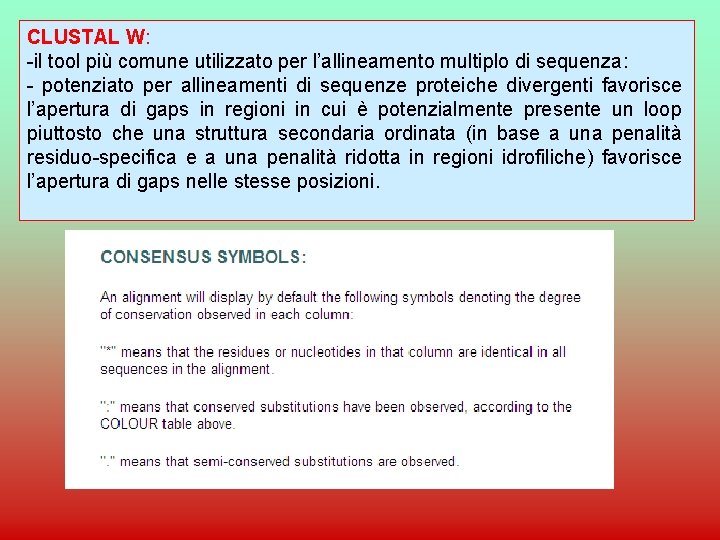 CLUSTAL W:
-il tool più comune utilizzato per l'allineamento multiplo di sequenza:
- potenziato per allineamenti di sequenze proteiche divergenti favorisce l'apertura di gaps in regioni in cui è potenzialmente presente un loop piuttosto che una struttura secondaria ordinata (in base a una penalità residuo-specifica e a una penalità ridotta in regioni idrofiliche) favorisce l'apertura di gaps nelle stesse posizioni.

CONSENSUS SYMBOLS:

An alignment will display by default the following symbols denoting the degree of conservation observed in each column:

"*" means that the residues or nucleotides in that column are identical in all sequences in the alignment.

":" means that conserved substitutions have been observed, according to the COLOUR table above.

"." means that semi-conserved substitutions are observed.